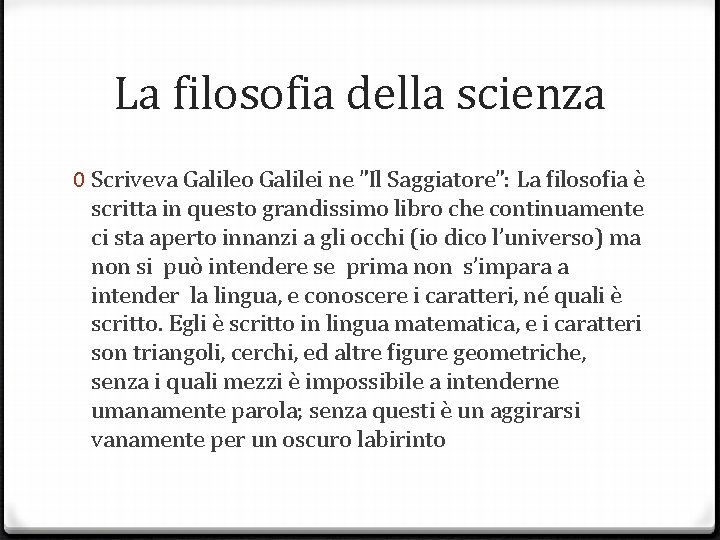 La filosofia della scienza

0 Scriveva Galileo Galilei ne "Il Saggiatore": La filosofia è scritta in questo grandissimo libro che continuamente ci sta aperto innanzi a gli occhi (io dico l'universo) ma non si può intendere se prima non s'impara a intender la lingua, e conoscere i caratteri, né quali è scritto. Egli è scritto in lingua matematica, e i caratteri son triangoli, cerchi, ed altre figure geometriche, senza i quali mezzi è impossibile a intenderne umanamente parola; senza questi è un aggirarsi vanamente per un oscuro labirinto